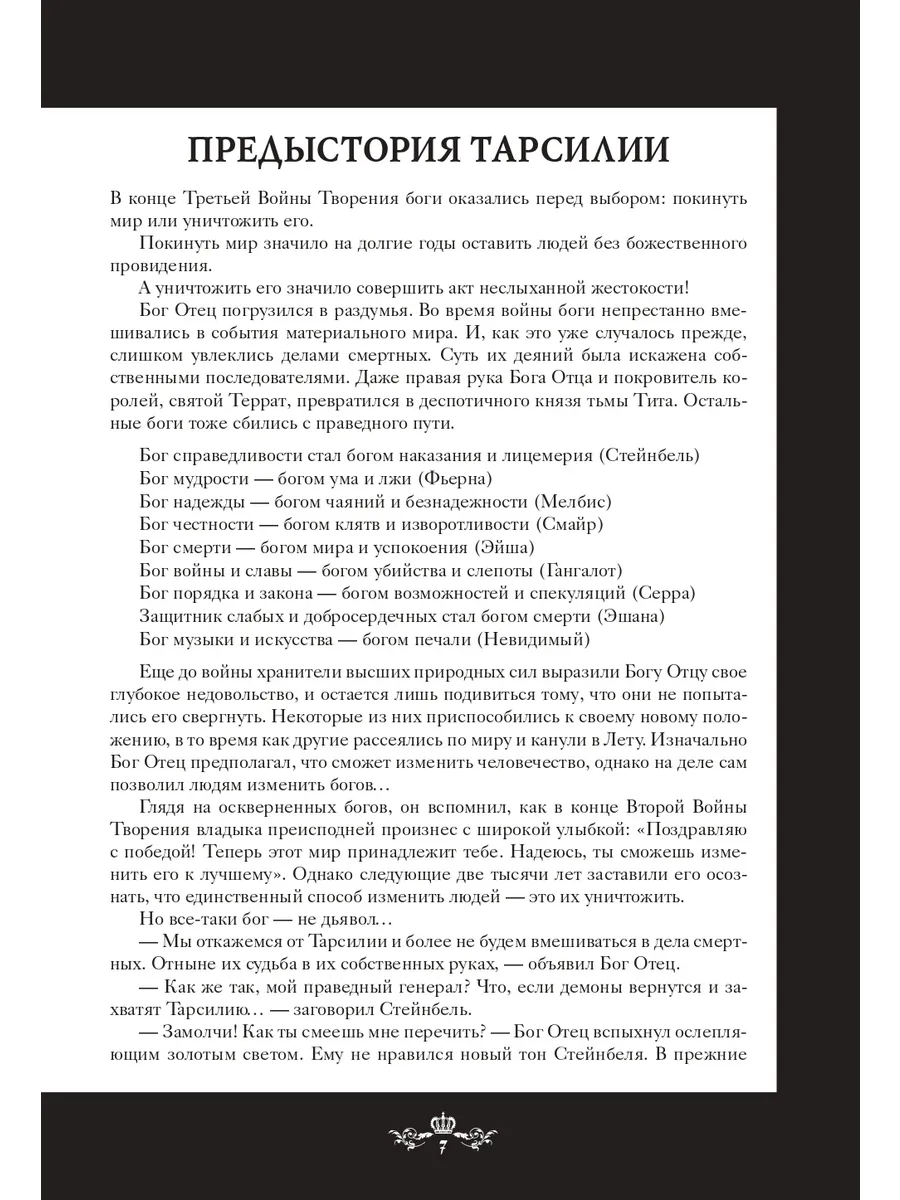 ПРЕДЫСТОРИЯ ТАРСИЛИИ

В конце Третьей Войны Творения боги оказались перед выбором: покинуть мир или уничтожить его.

Покинуть мир значило на долгие годы оставить людей без божественного провидения.

А уничтожить его значило совершить акт неслыханной жестокости!

Бог Отец погрузился в раздумья. Во время войны боги непрестанно вмешивались в события материального мира. И, как это уже случалось прежде, слишком увлеклись делами смертных. Суть их деяний была искажена собственными последователями. Даже правая рука Бога Отца и покровитель королей, святой Террат, превратился в деспотичного князя тьмы Тита. Остальные боги тоже сбились с праведного пути.

Бог справедливости стал богом наказания и лицемерия (Стейнбель)
Бог мудрости — богом ума и лжи (Фьерна)
Бог надежды — богом чаяний и безнадежности (Мелбис)
Бог честности — богом клятв и изворотливости (Смайр)
Бог смерти — богом мира и успокоения (Эйша)
Бог войны и славы — богом убийства и слепоты (Гангалот)
Бог порядка и закона — богом возможностей и спекуляций (Серра)
Защитник слабых и добросердечных стал богом смерти (Эшана)
Бог музыки и искусства — богом печали (Невидимый)

Еще до войны хранители высших природных сил выразили Богу Отцу свое глубокое недовольство, и остается лишь подивиться тому, что они не попытались его свергнуть. Некоторые из них приспособились к своему новому положению, в то время как другие рассеялись по миру и канули в Лету. Изначально Бог Отец предполагал, что сможет изменить человечество, однако на деле сам позволил людям изменить богов…

Глядя на оскверненных богов, он вспомнил, как в конце Второй Войны Творения владыка преисподней произнес с широкой улыбкой: «Поздравляю с победой! Теперь этот мир принадлежит тебе. Надеюсь, ты сможешь изменить его к лучшему». Однако следующие две тысячи лет заставили его осознать, что единственный способ изменить людей — это их уничтожить.

Но все-таки бог — не дьявол…

— Мы откажемся от Тарсилии и более не будем вмешиваться в дела смертных. Отныне их судьба в их собственных руках, — объявил Бог Отец.

— Как же так, мой праведный генерал? Что, если демоны вернутся и захватят Тарсилию… — заговорил Стейнбель.

— Замолчи! Как ты смеешь мне перечить? — Бог Отец вспыхнул ослепляющим золотым светом. Ему не нравился новый тон Стейнбеля. В прежние

7